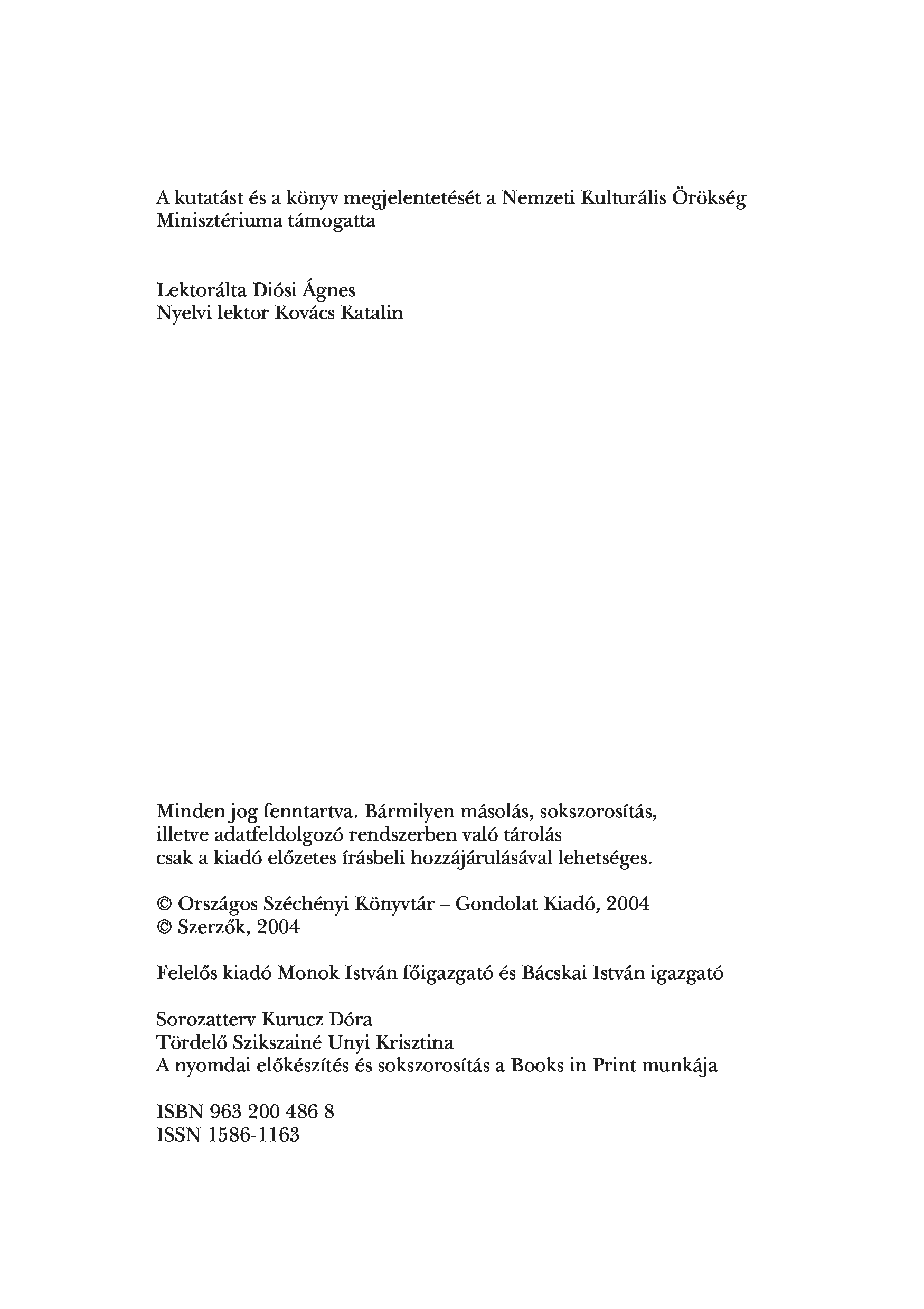 A kutatást és a könyv megjelentetését a Nemzeti Kulturális Örökség Minisztériuma támogatta

Lektorálta Diósi Ágnes
Nyelvi lektor Kovács Katalin

Minden jog fenntartva. Bármilyen másolás, sokszorosítás, illetve adatfeldolgozó rendszerben való tárolás csak a kiadó előzetes írásbeli hozzájárulásával lehetséges.

© Országos Széchényi Könyvtár – Gondolat Kiadó, 2004
© Szerzők, 2004

Felelős kiadó Monok István főigazgató és Bácskai István igazgató

Sorozatterv Kurucz Dóra
Tördelő Szikszainé Unyi Krisztina
A nyomdai előkészítés és sokszorosítás a Books in Print munkája

ISBN 963 200 486 8
ISSN 1586-1163